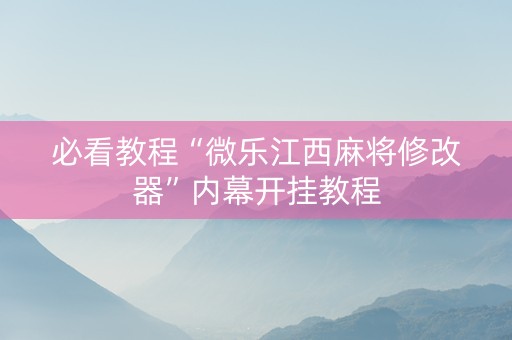 必看教程“微乐江西麻将修改器”内幕开挂教程